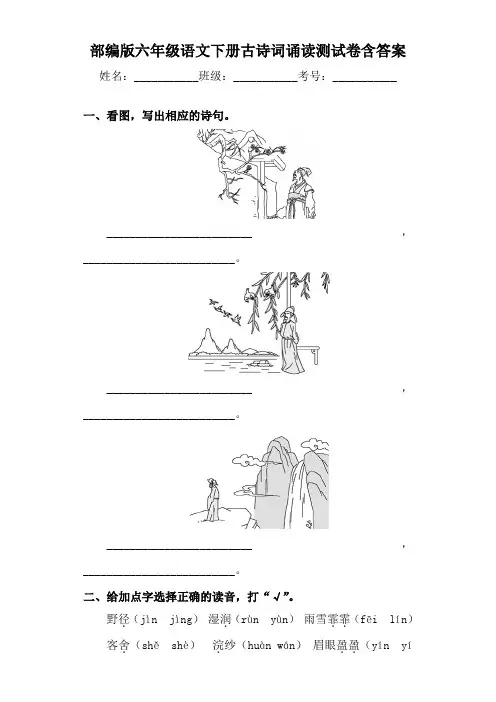 部编版六年级语文下册古诗词诵读测试卷含答案

姓名：____班级：____考号：____

一、看图，写出相应的诗句。

____，

____。

____，

____。

____，

____。

二、给加点字选择正确的读音，打“√”。

野径（jìn jìng） 湿润（rùn yùn） 雨雪霏霏（fēi lín）

客舍（shě shè） 浣纱（huàn wán） 眉眼盈盈（yín yí